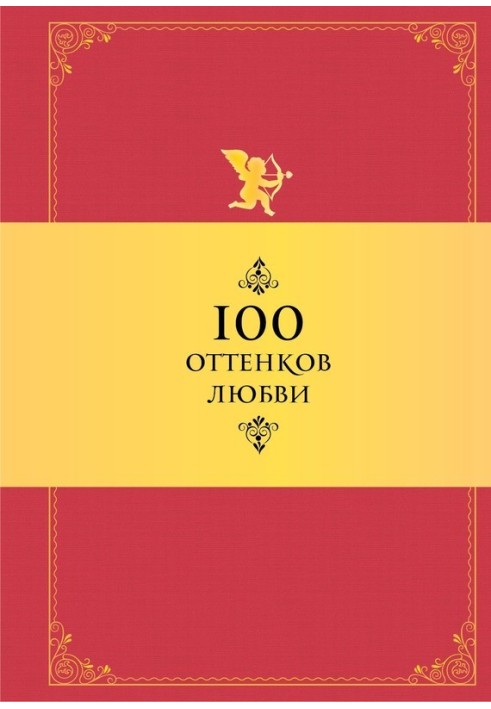 100
ОТТЕНКОВ
ЛЮБВИ